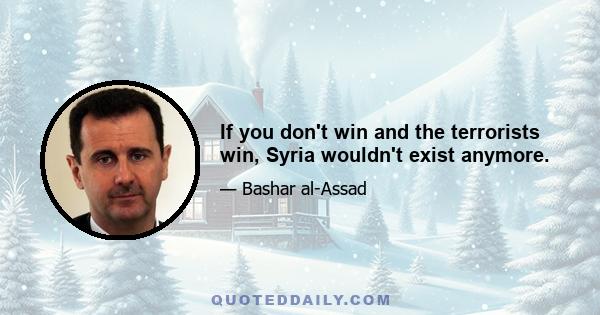 If you don't win and the terrorists win, Syria wouldn't exist anymore.

— Bashar al-Assad

QUOTEDDAILY.COM